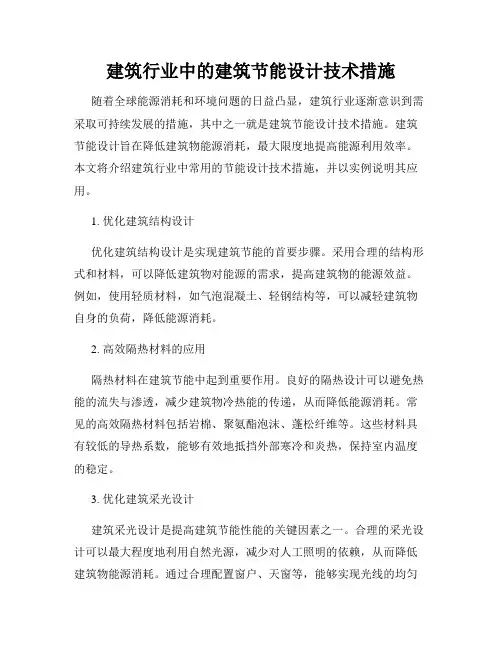 建筑行业中的建筑节能设计技术措施

随着全球能源消耗和环境问题的日益凸显，建筑行业逐渐意识到需采取可持续发展的措施，其中之一就是建筑节能设计技术措施。建筑节能设计旨在降低建筑物能源消耗，最大限度地提高能源利用效率。本文将介绍建筑行业中常用的节能设计技术措施，并以实例说明其应用。

1. 优化建筑结构设计

优化建筑结构设计是实现建筑节能的首要步骤。采用合理的结构形式和材料，可以降低建筑物对能源的需求，提高建筑物的能源效益。例如，使用轻质材料，如气泡混凝土、轻钢结构等，可以减轻建筑物自身的负荷，降低能源消耗。

2. 高效隔热材料的应用

隔热材料在建筑节能中起到重要作用。良好的隔热设计可以避免热能的流失与渗透，减少建筑物冷热能的传递，从而降低能源消耗。常见的高效隔热材料包括岩棉、聚氨酯泡沫、蓬松纤维等。这些材料具有较低的导热系数，能够有效地抵挡外部寒冷和炎热，保持室内温度的稳定。

3. 优化建筑采光设计

建筑采光设计是提高建筑节能性能的关键因素之一。合理的采光设计可以最大程度地利用自然光源，减少对人工照明的依赖，从而降低建筑物能源消耗。通过合理配置窗户、天窗等，能够实现光线的均匀